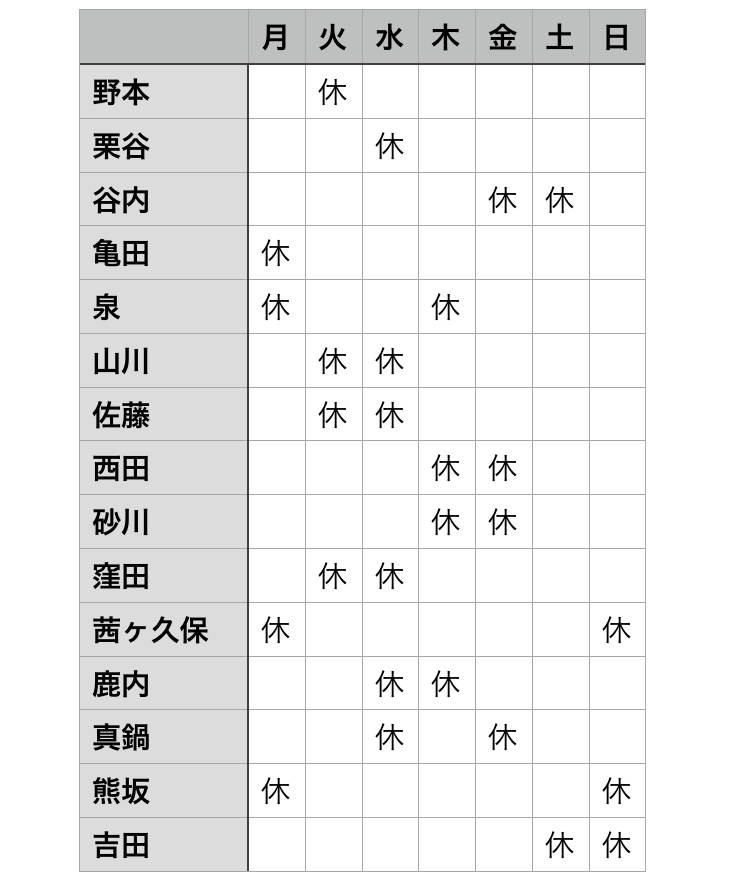 | | 月 | 火 | 水 | 木 | 金 | 土 | 日 |
|---|---|---|---|---|---|---|---|
| 野本 | | 休 | | | | | |
| 栗谷 | | | 休 | | | | |
| 谷内 | | | | | 休 | 休 | |
| 亀田 | 休 | | | | | | |
| 泉 | 休 | | | 休 | | | |
| 山川 | | 休 | 休 | | | | |
| 佐藤 | | 休 | 休 | | | | |
| 西田 | | | | 休 | 休 | | |
| 砂川 | | | | 休 | 休 | | |
| 窪田 | | 休 | 休 | | | | |
| 茜ヶ久保 | 休 | | | | | | 休 |
| 鹿内 | | | 休 | 休 | | | |
| 真鍋 | | | 休 | | 休 | | |
| 熊坂 | 休 | | | | | | 休 |
| 吉田 | | | | | | 休 | 休 |